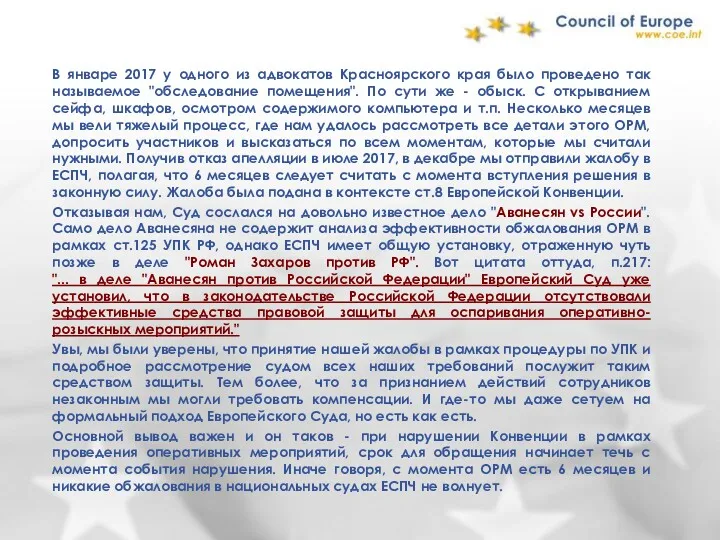 Council of Europe
www.coe.int

В январе 2017 у одного из адвокатов Красноярского края было проведено так называемое "обследование помещения". По сути же - обыск. С открыванием сейфа, шкафов, осмотром содержимого компьютера и т.п. Несколько месяцев мы вели тяжелый процесс, где нам удалось рассмотреть все детали этого ОРМ, допросить участников и высказаться по всем моментам, которые мы считали нужными. Получив отказ апелляции в июле 2017, в декабре мы отправили жалобу в ЕСПЧ, полагая, что 6 месяцев следует считать с момента вступления решения в законную силу. Жалоба была подана в контексте ст.8 Европейской Конвенции.

Отказывая нам, Суд сослался на довольно известное дело "Аванесян vs России". Само дело Аванесяна не содержит анализа эффективности обжалования ОРМ в рамках ст.125 УПК РФ, однако ЕСПЧ имеет общую установку, отраженную чуть позже в деле "Роман Захаров против РФ". Вот цитата оттуда, п.217: "... в деле "Аванесян против Российской Федерации" Европейский Суд уже установил, что в законодательстве Российской Федерации отсутствовали эффективные средства правовой защиты для оспаривания оперативно-розыскных мероприятий."

Увы, мы были уверены, что принятие нашей жалобы в рамках процедуры по УПК и подробное рассмотрение судом всех наших требований послужит таким средством защиты. Тем более, что за признанием действий сотрудников незаконным мы могли требовать компенсации. И где-то мы даже сетуем на формальный подход Европейского Суда, но есть как есть.

Основной вывод важен и он таков - при нарушении Конвенции в рамках проведения оперативных мероприятий, срок для обращения начинает течь с момента события нарушения. Иначе говоря, с момента ОРМ есть 6 месяцев и никакие обжалования в национальных судах ЕСПЧ не волнует.